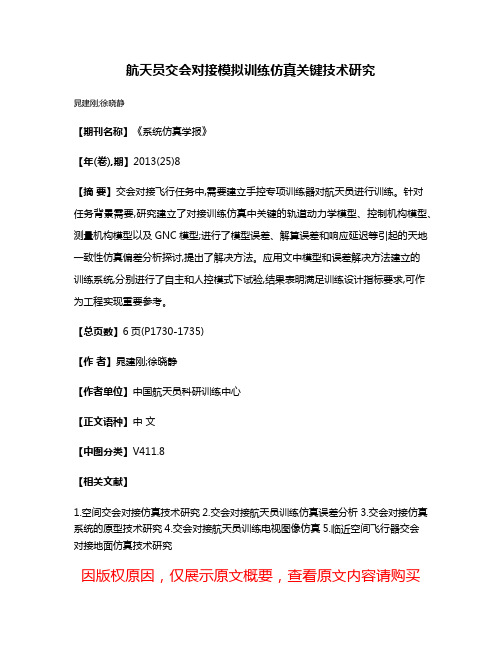 航天员交会对接模拟训练仿真关键技术研究

晁建刚;徐晓静

【期刊名称】《系统仿真学报》

【年(卷),期】2013(25)8

【摘 要】交会对接飞行任务中,需要建立手控专项训练器对航天员进行训练。针对任务背景需要,研究建立了对接训练仿真中关键的轨道动力学模型、控制机构模型、测量机构模型以及 GNC 模型;进行了模型误差、解算误差和响应延迟等引起的天地一致性仿真偏差分析探讨,提出了解决方法。应用文中模型和误差解决方法建立的训练系统,分别进行了自主和人控模式下试验,结果表明满足训练设计指标要求,可作为工程实现重要参考。

【总页数】6 页(P1730-1735)

【作 者】晁建刚;徐晓静

【作者单位】中国航天员科研训练中心

【正文语种】中 文

【中图分类】V411.8

【相关文献】

1.空间交会对接仿真技术研究 2.交会对接航天员训练仿真误差分析 3.交会对接仿真系统的原型技术研究 4.交会对接航天员训练电视图像仿真 5.临近空间飞行器交会对接地面仿真技术研究

因版权原因，仅展示原文概要，查看原文内容请购买